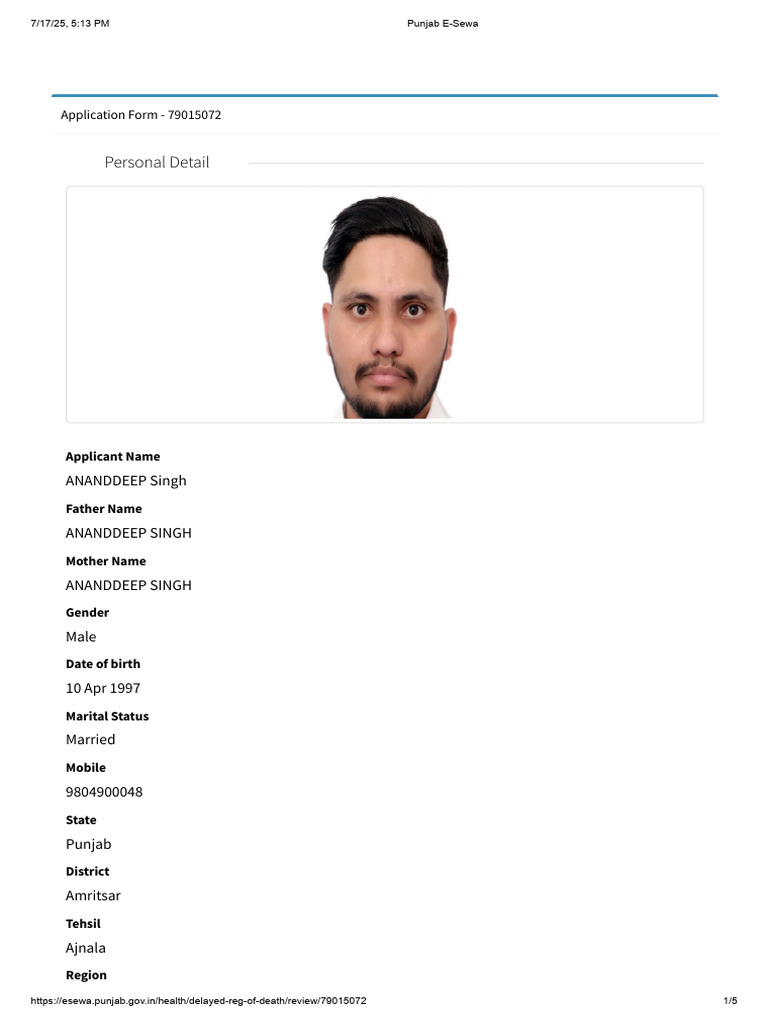 7/17/25, 5:13 PM Punjab E-Sewa

Application Form - 79015072

Personal Detail

Applicant Name
ANANDDEEP Singh

Father Name
ANANDDEEP SINGH

Mother Name
ANANDDEEP SINGH

Gender
Male

Date of birth
10 Apr 1997

Marital Status
Married

Mobile
9804900048

State
Punjab

District
Amritsar

Tehsil
Ajnala

Region

https://esewa.punjab.gov.in/health/delayed-reg-of-death/review/79015072 1/5